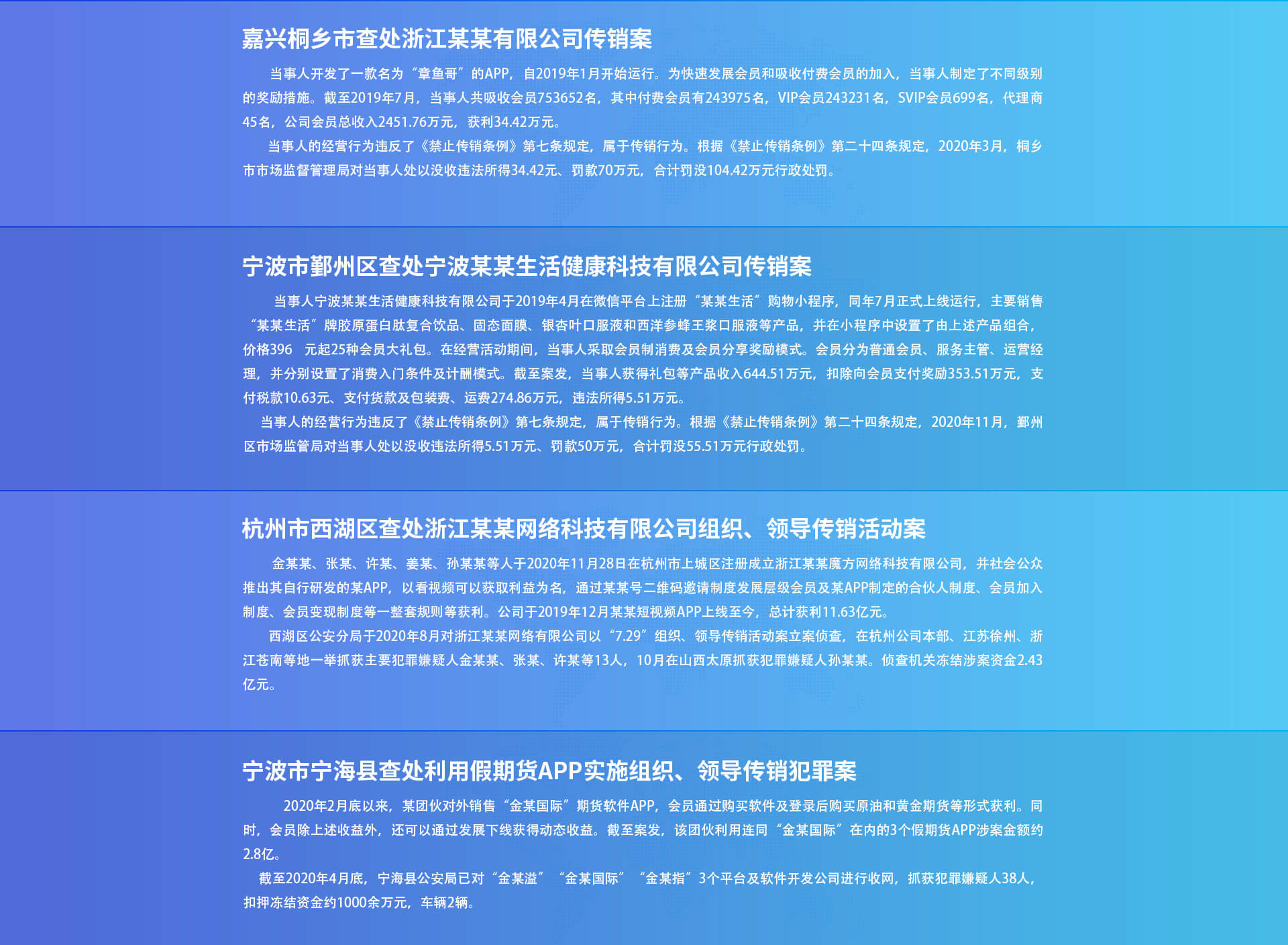 嘉兴桐乡市查处浙江某某有限公司传销案

当事人开发了一款名为“章鱼哥”的APP，自2019年1月开始运行。为快速发展会员和吸收付费会员的加入，当事人制定了不同级别的奖励措施。截至2019年7月，当事人共吸收会员753652名，其中付费会员有243975名，VIP会员243231名，SVIP会员699名，代理商45名，公司会员总收入2451.76万元，获利34.42万元。

当事人的经营行为违反了《禁止传销条例》第七条规定，属于传销行为。根据《禁止传销条例》第二十四条规定，2020年3月，桐乡市市场监督管理局对当事人处以没收违法所得34.42元、罚款70万元，合计罚没104.42万元行政处罚。

宁波市鄞州区查处宁波某某生活健康科技有限公司传销案

当事人宁波某某生活健康科技有限公司于2019年4月在微信平台上注册“某某生活”购物小程序，同年7月正式上线运行，主要销售“某某生活”牌胶原蛋白肽复合饮品、固态面膜、银杏叶口服液和西洋参蜂王浆口服液等产品，并在小程序中设置了由上述产品组合，价格396　元起25种会员大礼包。在经营活动期间，当事人采取会员制消费及会员分享奖励模式。会员分为普通会员、服务主管、运营经理，并分别设置了消费入门条件及计酬模式。截至案发，当事人获得礼包等产品收入644.51万元，扣除向会员支付奖励353.51万元，支付税款10.63元、支付货款及包装费、运费274.86万元，违法所得5.51万元。

当事人的经营行为违反了《禁止传销条例》第七条规定，属于传销行为。根据《禁止传销条例》第二十四条规定，2020年11月，鄞州区市场监管局对当事人处以没收违法所得5.51万元、罚款50万元，合计罚没55.51万元行政处罚。

杭州市西湖区查处浙江某某网络科技有限公司组织、领导传销活动案

金某某、张某、许某、姜某、孙某某等人于2020年11月28日在杭州市上城区注册成立浙江某某魔方网络科技有限公司，并社会公众推出其自行研发的某APP，以看视频可以获取利益为名，通过某某号二维码邀请制度发展层级会员及某APP制定的合伙人制度、会员加入制度、会员变现制度等一整套规则等获利。公司于2019年12月某某短视频APP上线至今，总计获利11.63亿元。

西湖区公安分局于2020年8月对浙江某某网络有限公司以“7.29”组织、领导传销活动案立案侦查，在杭州公司本部、江苏徐州、浙江苍南等地一举抓获主要犯罪嫌疑人金某某、张某、许某等13人，10月在山西太原抓获犯罪嫌疑人孙某某。侦查机关冻结涉案资金2.43亿元。

宁波市宁海县查处利用假期货APP实施组织、领导传销犯罪案

2020年2月底以来，某团伙对外销售“金某国际”期货软件APP，会员通过购买软件及登录后购买原油和黄金期货等形式获利。同时，会员除上述收益外，还可以通过发展下线获得动态收益。截至案发，该团伙利用连同“金某国际”在内的3个假期货APP涉案金额约2.8亿。

截至2020年4月底，宁海县公安局已对“金某溢”“金某国际”“金某指”3个平台及软件开发公司进行收网，抓获犯罪嫌疑人38人，扣押冻结资金约1000余万元，车辆2辆。